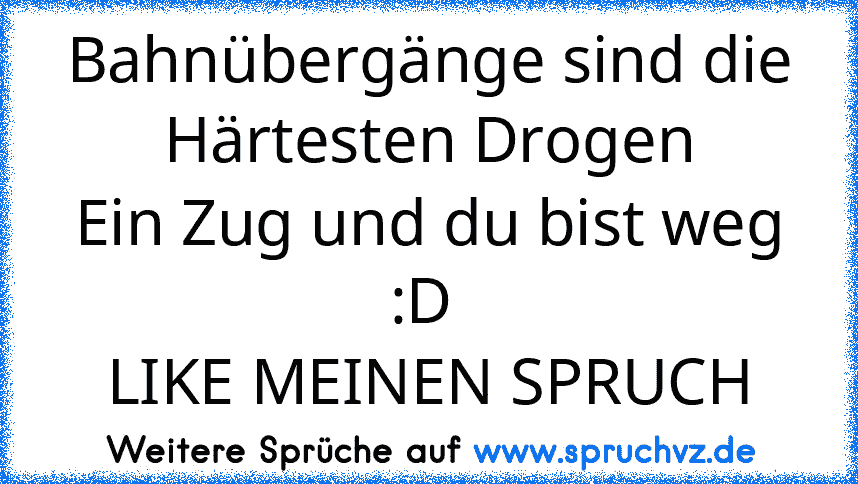 Bahnübergänge sind die Härtesten Drogen
Ein Zug und du bist weg
:D
LIKE MEINEN SPRUCH

Weitere Sprüche auf www.spruchvz.de